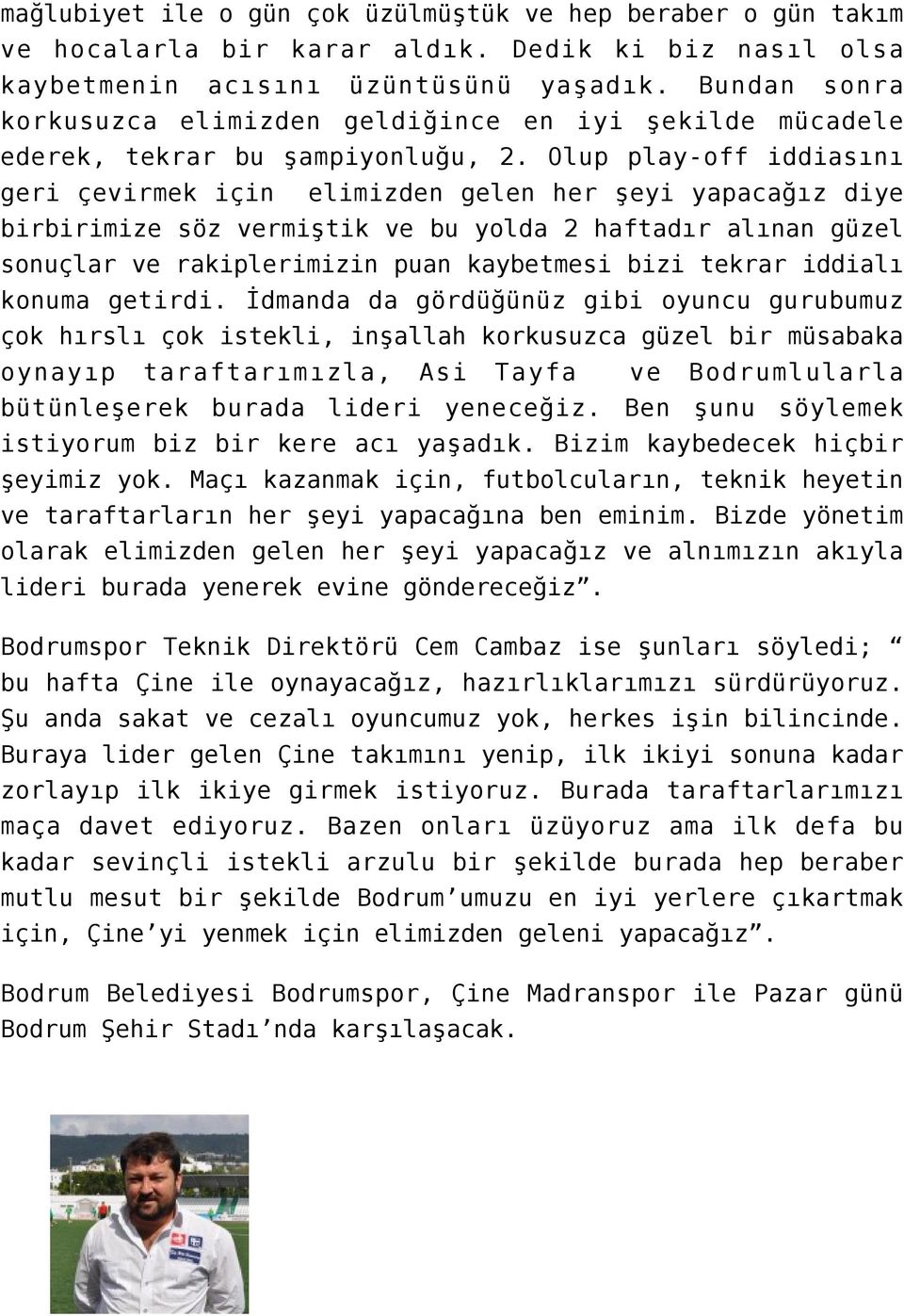 mağlubiyet ile o gün çok üzülmüştük ve hep beraber o gün takım ve hocalarla bir karar aldık. Dedik ki biz nasıl olsa kaybetmenin acısını üzüntüsünü yaşadık. Bundan sonra korkusuzca elimizden geldiğince en iyi şekilde mücadele ederek, tekrar bu şampiyonluğu, 2. Olup play-off iddiasını geri çevirmek için elimizden gelen her şeyi yapacağız diye birbirimize söz vermiştik ve bu yolda 2 haftadır alınan güzel sonuçlar ve rakiplerimizin puan kaybetmesi bizi tekrar iddialı konuma getirdi. İdmanda da gördüğünüz gibi oyuncu gurubumuz çok hırslı çok istekli, inşallah korkusuzca güzel bir müsabaka oynayıp taraftarımızla, Asi Tayfa ve Bodrumlularla bütünleşerek burada lideri yeneceğiz. Ben şunu söylemek istiyorum biz bir kere acı yaşadık. Bizim kaybedecek hiçbir şeyimiz yok. Maçı kazanmak için, futbolcuların, teknik heyetin ve taraftarların her şeyi yapacağına ben eminim. Bizde yönetim olarak elimizden gelen her şeyi yapacağız ve alnımızın akıyla lideri burada yenerek evine göndereceğiz”.

Bodrumspor Teknik Direktörü Cem Cambaz ise şunları söyledi; “ bu hafta Çine ile oynayacağız, hazırlıklarımızı sürdürüyoruz. Şu anda sakat ve cezalı oyuncumuz yok, herkes işin bilincinde. Buraya lider gelen Çine takımını yenip, ilk ikiyi sonuna kadar zorlayıp ilk ikiye girmek istiyoruz. Burada taraftarlarımızı maça davet ediyoruz. Bazen onları üzüyoruz ama ilk defa bu kadar sevinçli istekli arzulu bir şekilde burada hep beraber mutlu mesut bir şekilde Bodrum’umuzu en iyi yerlere çıkartmak için, Çine’yi yenmek için elimizden geleni yapacağız”.

Bodrum Belediyesi Bodrumspor, Çine Madranspor ile Pazar günü Bodrum Şehir Stadı’nda karşılaşacak.